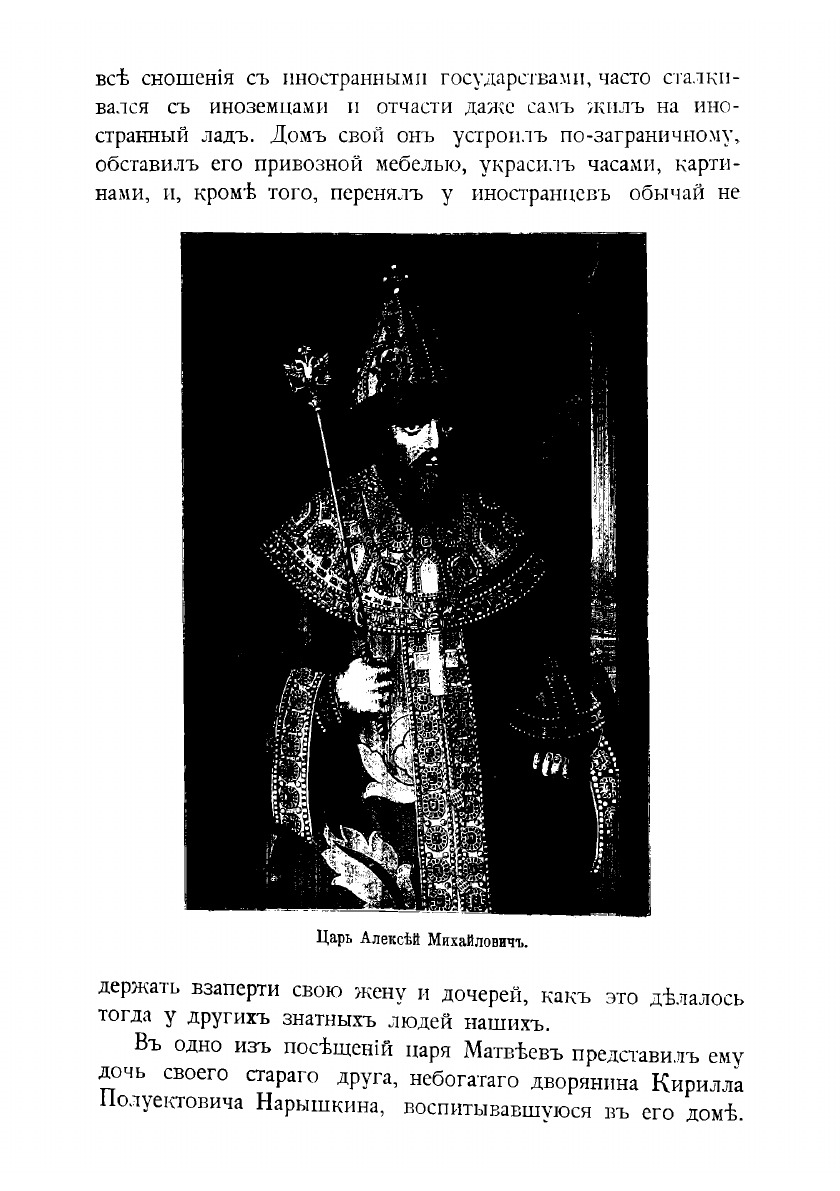 всѣ сношенія съ иностранными государствами, часто сталкивался съ иноземцами и отчасти даже самъ жилъ на иностранный ладъ. Домъ свой онъ устроилъ по-заграничному, обставилъ его привозной мебелью, украсилъ часами, картинами, и, кромѣ того, перенялъ у иностранцевъ обычай не

Царь Алексѣй Михайловичъ.

держать взаперти свою жену и дочерей, какъ это дѣлалось тогда у другихъ знатныхъ людей нашихъ.

Въ одно изъ посѣщеній царя Матвѣевъ представилъ ему дочь своего стараго друга, небогатаго дворянина Кирилла Полуектовича Нарышкина, воспитывавшуюся въ его домѣ.